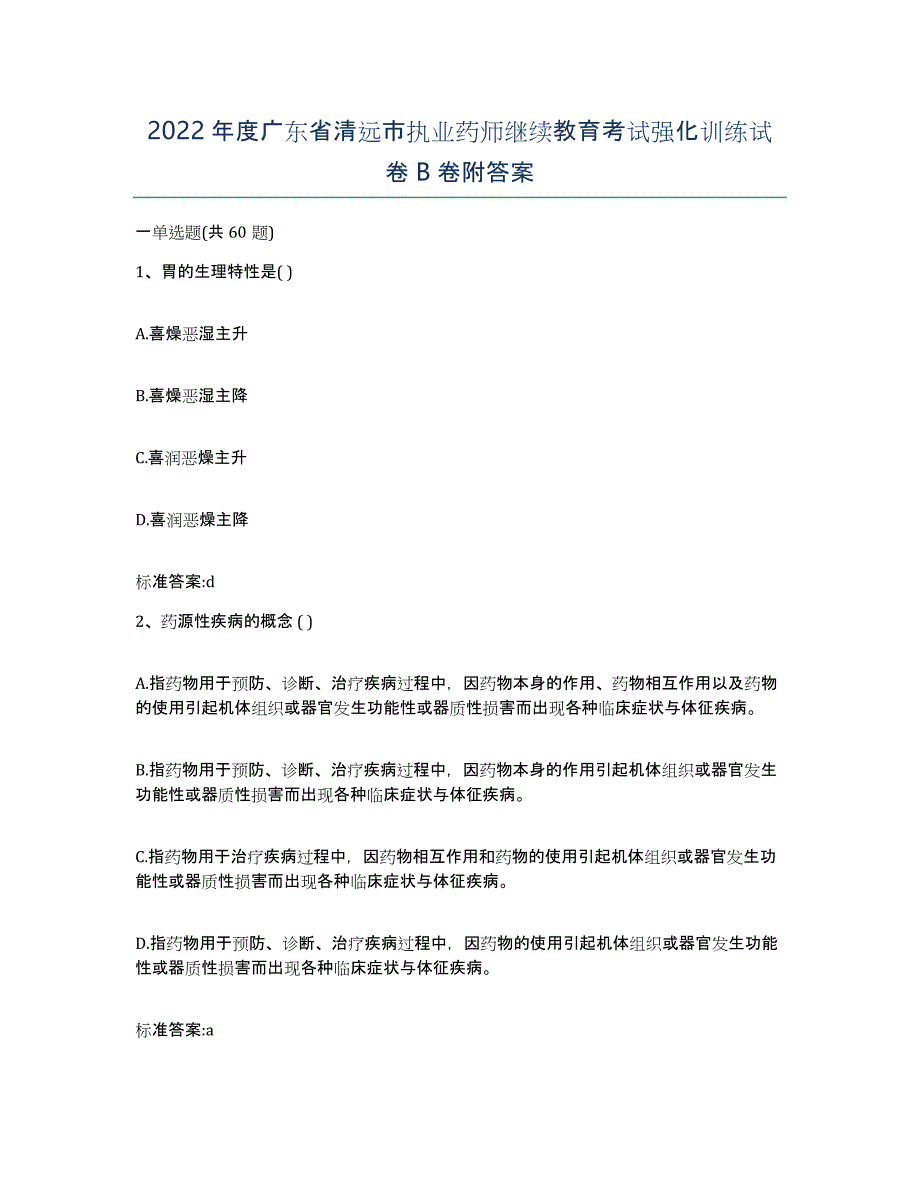 2022年度广东省清远市执业药师继续教育考试强化训练试卷B卷附答案

一单选题(共60题)

1、胃的生理特性是( )

A.喜燥恶湿主升

B.喜燥恶湿主降

C.喜润恶燥主升

D.喜润恶燥主降

标准答案:d

2、药源性疾病的概念 ( )

A.指药物用于预防、诊断、治疗疾病过程中，因药物本身的作用、药物相互作用以及药物的使用引起机体组织或器官发生功能性或器质性损害而出现各种临床症状与体征疾病。

B.指药物用于预防、诊断、治疗疾病过程中，因药物本身的作用引起机体组织或器官发生功能性或器质性损害而出现各种临床症状与体征疾病。

C.指药物用于治疗疾病过程中，因药物相互作用和药物的使用引起机体组织或器官发生功能性或器质性损害而出现各种临床症状与体征疾病。

D.指药物用于预防、诊断、治疗疾病过程中，因药物的使用引起机体组织或器官发生功能性或器质性损害而出现各种临床症状与体征疾病。

标准答案:a